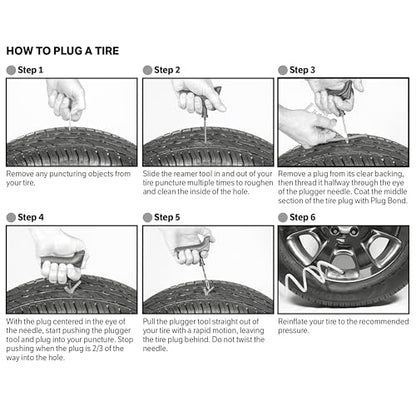 HOW TO PLUG A TIRE

Step 1

Remove any puncturing objects from your tire.

Step 2

Slide the reamer tool in and out of your tire puncture multiple times to roughen and clean the inside of the hole.

Step 3

Remove a plug from its clear backing, then thread it halfway through the eye of the plugger needle. Coat the middle section of the tire plug with Plug Bond.

Step 4

With the plug centered in the eye of the needle, start pushing the plugger tool and plug into your puncture. Stop pushing when the plug is 2/3 of the way into the hole.

Step 5

Pull the plugger tool straight out of your tire with a rapid motion, leaving the tire plug behind. Do not twist the needle.

Step 6

Reinflate your tire to the recommended pressure.